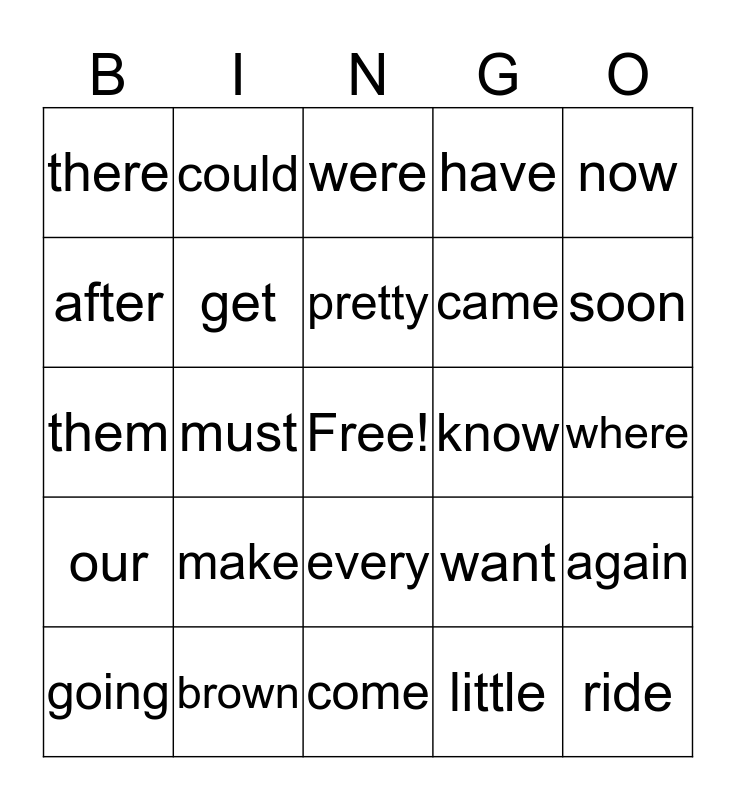 | B | I | N | G | O |
|---|---|---|---|---|
| there | could | were | have | now |
| after | get | pretty | came | soon |
| them | must | Free! | know | where |
| our | make | every | want | again |
| going | brown | come | little | ride |